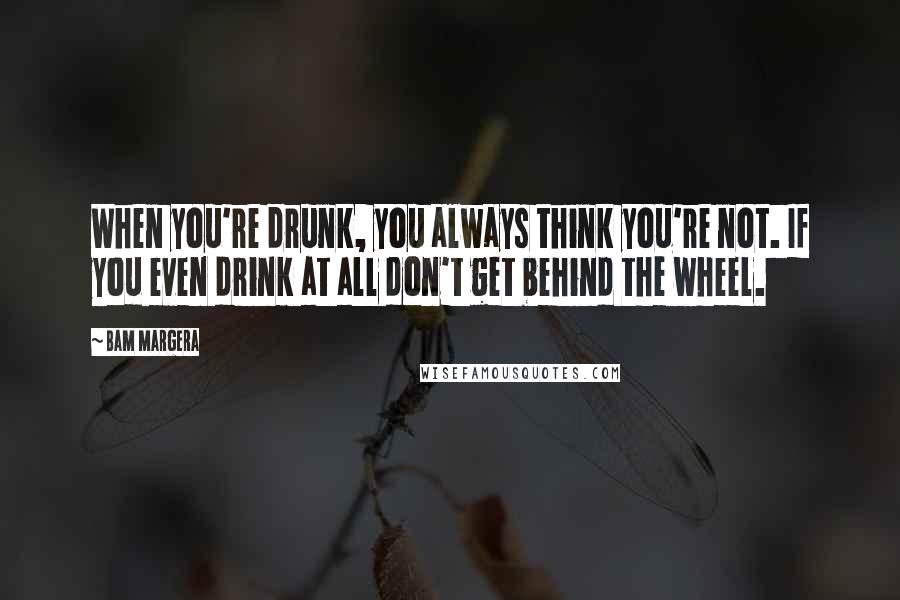 WHEN YOU'RE DRUNK, YOU ALWAYS THINK YOU'RE NOT. IF YOU EVEN DRINK AT ALL DON'T GET BEHIND THE WHEEL.

~ BAM MARGERA

WISEFAMOUSQUOTES.COM